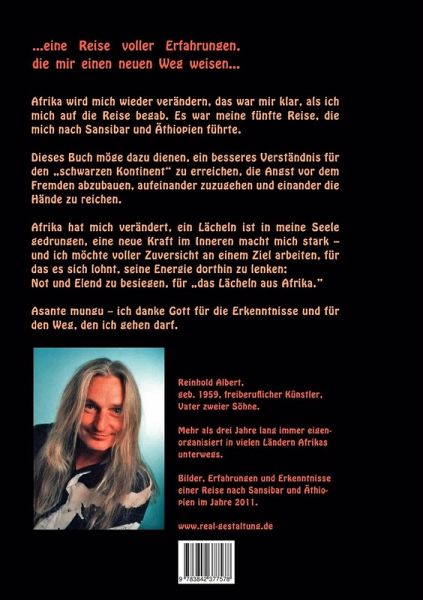 ...eine Reise voller Erfahrungen, die mir einen neuen Weg weisen...

Afrika wird mich wieder verändern, das war mir klar, als ich mich auf die Reise begab. Es war meine fünfte Reise, die mich nach Sansibar und Äthiopien führte.

Dieses Buch möge dazu dienen, ein besseres Verständnis für den „schwarzen Kontinent" zu erreichen, die Angst vor dem Fremden abzubauen, aufeinander zuzugehen und einander die Hände zu reichen.

Afrika hat mich verändert, ein Lächeln ist in meine Seele gedrungen, eine neue Kraft im Inneren macht mich stark – und ich möchte voller Zuversicht an einem Ziel arbeiten, für das es sich lohnt, seine Energie dorthin zu lenken:
Not und Elend zu besiegen, für „das Lächeln aus Afrika."

Asante mungu – ich danke Gott für die Erkenntnisse und für den Weg, den ich gehen darf.

Reinhold Albert, geb. 1959, freiberuflicher Künstler, Vater zweier Söhne.

Mehr als drei Jahre lang immer eigenorganisiert in vielen Ländern Afrikas unterwegs.

Bilder, Erfahrungen und Erkenntnisse einer Reise nach Sansibar und Äthiopien im Jahre 2011.

www.real-gestaltung.de

9 783842 377578